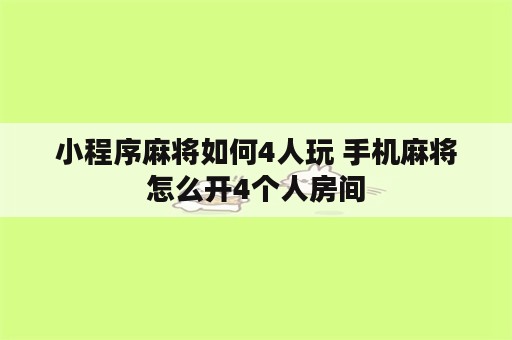 小程序麻将如何4人玩 手机麻将怎么开4个人房间